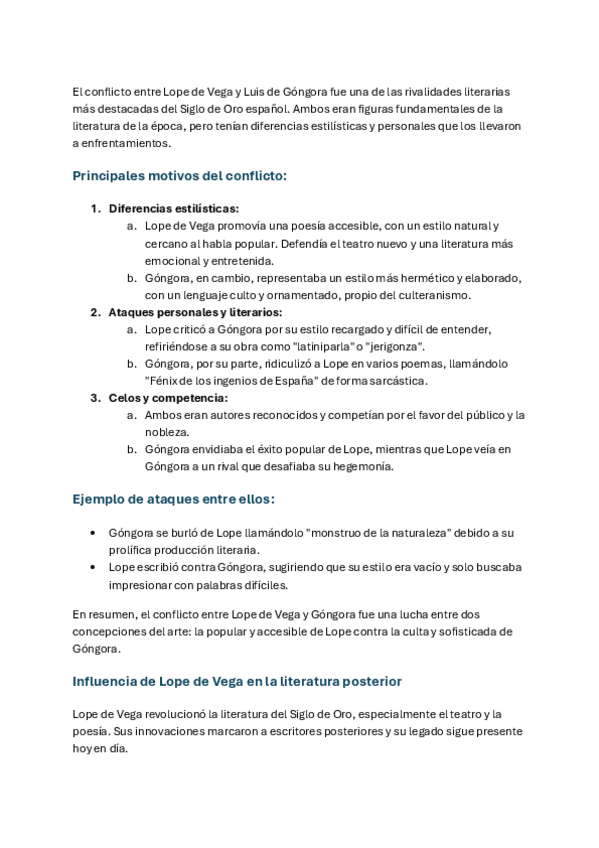 El conflicto entre Lope de Vega y Luis de Góngora fue una de las rivalidades literarias más destacadas del Siglo de Oro español. Ambos eran figuras fundamentales de la literatura de la época, pero tenían diferencias estilísticas y personales que los llevaron a enfrentamientos.

Principales motivos del conflicto:

1. Diferencias estilísticas:
a. Lope de Vega promovía una poesía accesible, con un estilo natural y cercano al habla popular. Defendía el teatro nuevo y una literatura más emocional y entretenida.
b. Góngora, en cambio, representaba un estilo más hermético y elaborado, con un lenguaje culto y ornamentado, propio del culteranismo.
2. Ataques personales y literarios:
a. Lope criticó a Góngora por su estilo recargado y difícil de entender, refiriéndose a su obra como "latiniparla" o "jerigonza".
b. Góngora, por su parte, ridiculizó a Lope en varios poemas, llamándolo "Fénix de los ingenios de España" de forma sarcástica.
3. Celos y competencia:
a. Ambos eran autores reconocidos y competían por el favor del público y la nobleza.
b. Góngora envidiaba el éxito popular de Lope, mientras que Lope veía en Góngora a un rival que desafiaba su hegemonía.

Ejemplo de ataques entre ellos:

• Góngora se burló de Lope llamándolo "monstruo de la naturaleza" debido a su prolífica producción literaria.
• Lope escribió contra Góngora, sugiriendo que su estilo era vacío y solo buscaba impresionar con palabras difíciles.

En resumen, el conflicto entre Lope de Vega y Góngora fue una lucha entre dos concepciones del arte: la popular y accesible de Lope contra la culta y sofisticada de Góngora.

Influencia de Lope de Vega en la literatura posterior

Lope de Vega revolucionó la literatura del Siglo de Oro, especialmente el teatro y la poesía. Sus innovaciones marcaron a escritores posteriores y su legado sigue presente hoy en día.